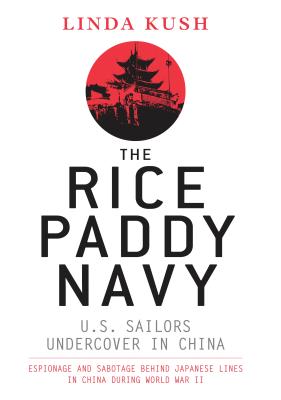 LINDA KUSH

THE
RICE
PADDY
NAVY

U.S. SAILORS
UNDERCOVER IN CHINA

ESPIONAGE AND SABOTAGE BEHIND JAPANESE LINES
IN CHINA DURING WORLD WAR II